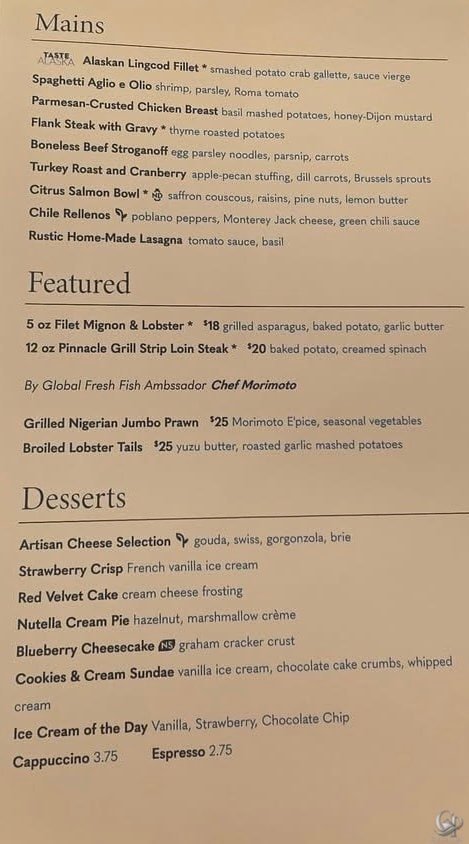 Mains

TASTE ALASKA Alaskan Lingcod Fillet * smashed potato crab gallette, sauce vierge
Spaghetti Aglio e Olio shrimp, parsley, Roma tomato
Parmesan-Crusted Chicken Breast basil mashed potatoes, honey-Dijon mustard
Flank Steak with Gravy * thyme roasted potatoes
Boneless Beef Stroganoff egg parsley noodles, parsnip, carrots
Turkey Roast and Cranberry apple-pecan stuffing, dill carrots, Brussels sprouts
Citrus Salmon Bowl * saffron couscous, raisins, pine nuts, lemon butter
Chile Rellenos poblano peppers, Monterey Jack cheese, green chili sauce
Rustic Home-Made Lasagna tomato sauce, basil

Featured

5 oz Filet Mignon & Lobster * $18 grilled asparagus, baked potato, garlic butter
12 oz Pinnacle Grill Strip Loin Steak * $20 baked potato, creamed spinach

By Global Fresh Fish Ambssador Chef Morimoto

Grilled Nigerian Jumbo Prawn $25 Morimoto E'pice, seasonal vegetables
Broiled Lobster Tails $25 yuzu butter, roasted garlic mashed potatoes

Desserts

Artisan Cheese Selection gouda, swiss, gorgonzola, brie
Strawberry Crisp French vanilla ice cream
Red Velvet Cake cream cheese frosting
Nutella Cream Pie hazelnut, marshmallow crème
Blueberry Cheesecake NS graham cracker crust
Cookies & Cream Sundae vanilla ice cream, chocolate cake crumbs, whipped cream
Ice Cream of the Day Vanilla, Strawberry, Chocolate Chip
Cappuccino 3.75 Espresso 2.75